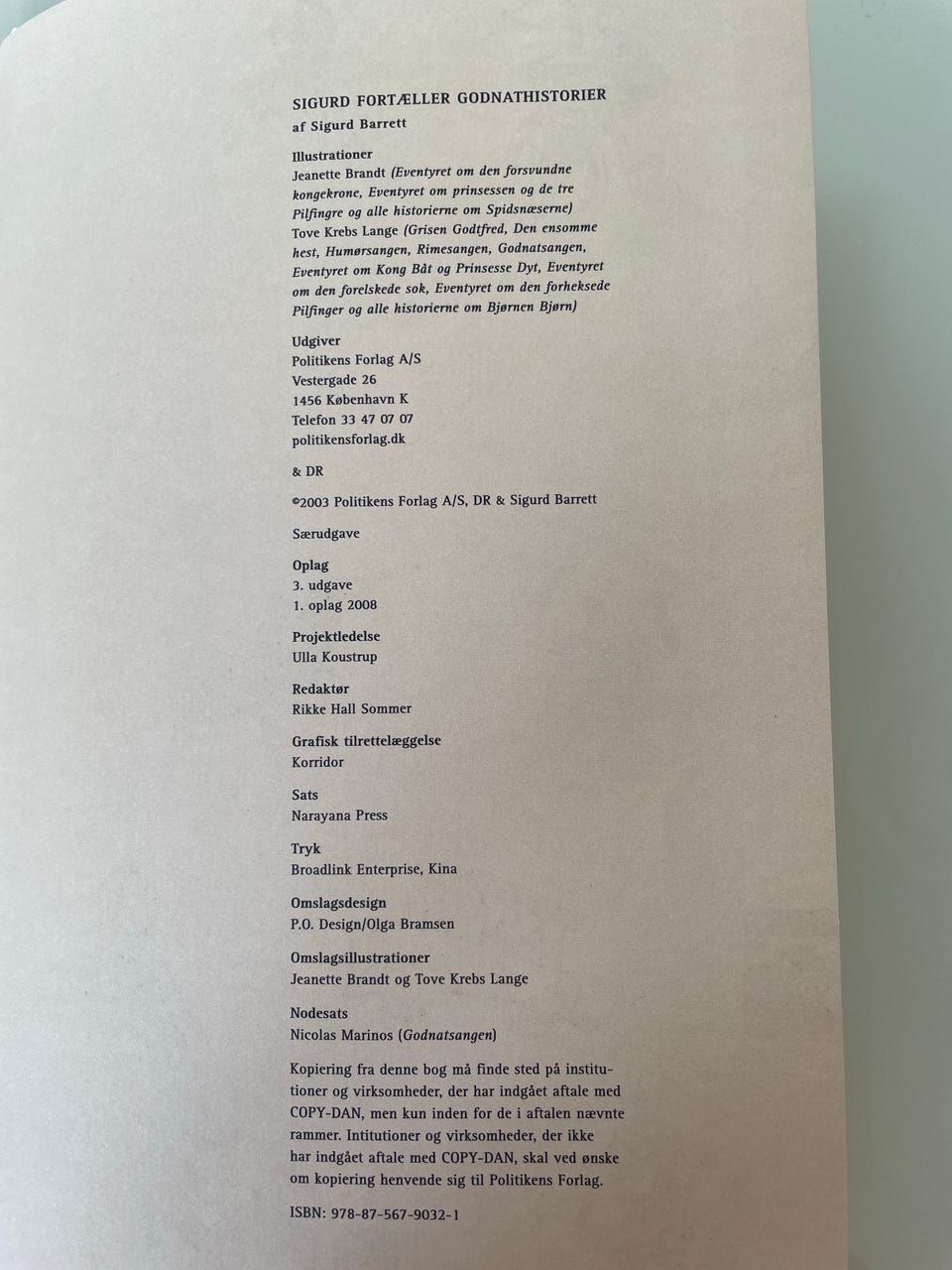 SIGURD FORTÆLLER GODNATHISTORIER
af Sigurd Barrett

Illustrationer
Jeanette Brandt (Eventyret om den forsvundne kongekrone, Eventyret om prinsessen og de tre Pilfingre og alle historierne om Spidsnæserne)
Tove Krebs Lange (Grisen Godtfred, Den ensomme hest, Humørsangen, Rimesangen, Godnatsangen, Eventyret om Kong Båt og Prinsesse Dyt, Eventyret om den forelskede sok, Eventyret om den forheksede Pilfinger og alle historierne om Bjørnen Bjørn)

Udgiver
Politikens Forlag A/S
Vestergade 26
1456 København K
Telefon 33 47 07 07
politikensforlag.dk

& DR

©2003 Politikens Forlag A/S, DR & Sigurd Barrett

Særudgave

Oplag
3. udgave
1. oplag 2008

Projektledelse
Ulla Koustrup

Redaktør
Rikke Hall Sommer

Grafisk tilrettelæggelse
Korridor

Sats
Narayana Press

Tryk
Broadlink Enterprise, Kina

Omslagsdesign
P.O. Design/Olga Bramsen

Omslagsillustrationer
Jeanette Brandt og Tove Krebs Lange

Nodesats
Nicolas Marinos (Godnatsangen)

Kopiering fra denne bog må finde sted på institutioner og virksomheder, der har indgået aftale med COPY-DAN, men kun inden for de i aftalen nævnte rammer. Intitutioner og virksomheder, der ikke har indgået aftale med COPY-DAN, skal ved ønske om kopiering henvende sig til Politikens Forlag.

ISBN: 978-87-567-9032-1